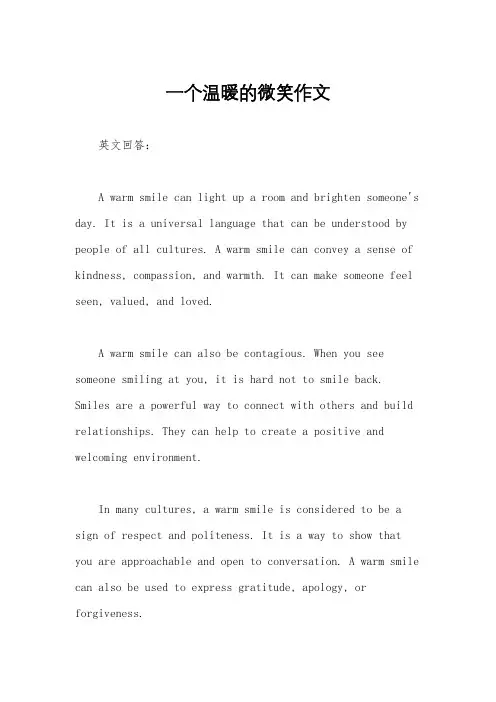 一个温暖的微笑作文

英文回答：

A warm smile can light up a room and brighten someone's day. It is a universal language that can be understood by people of all cultures. A warm smile can convey a sense of kindness, compassion, and warmth. It can make someone feel seen, valued, and loved.

A warm smile can also be contagious. When you see someone smiling at you, it is hard not to smile back. Smiles are a powerful way to connect with others and build relationships. They can help to create a positive and welcoming environment.

In many cultures, a warm smile is considered to be a sign of respect and politeness. It is a way to show that you are approachable and open to conversation. A warm smile can also be used to express gratitude, apology, or forgiveness.